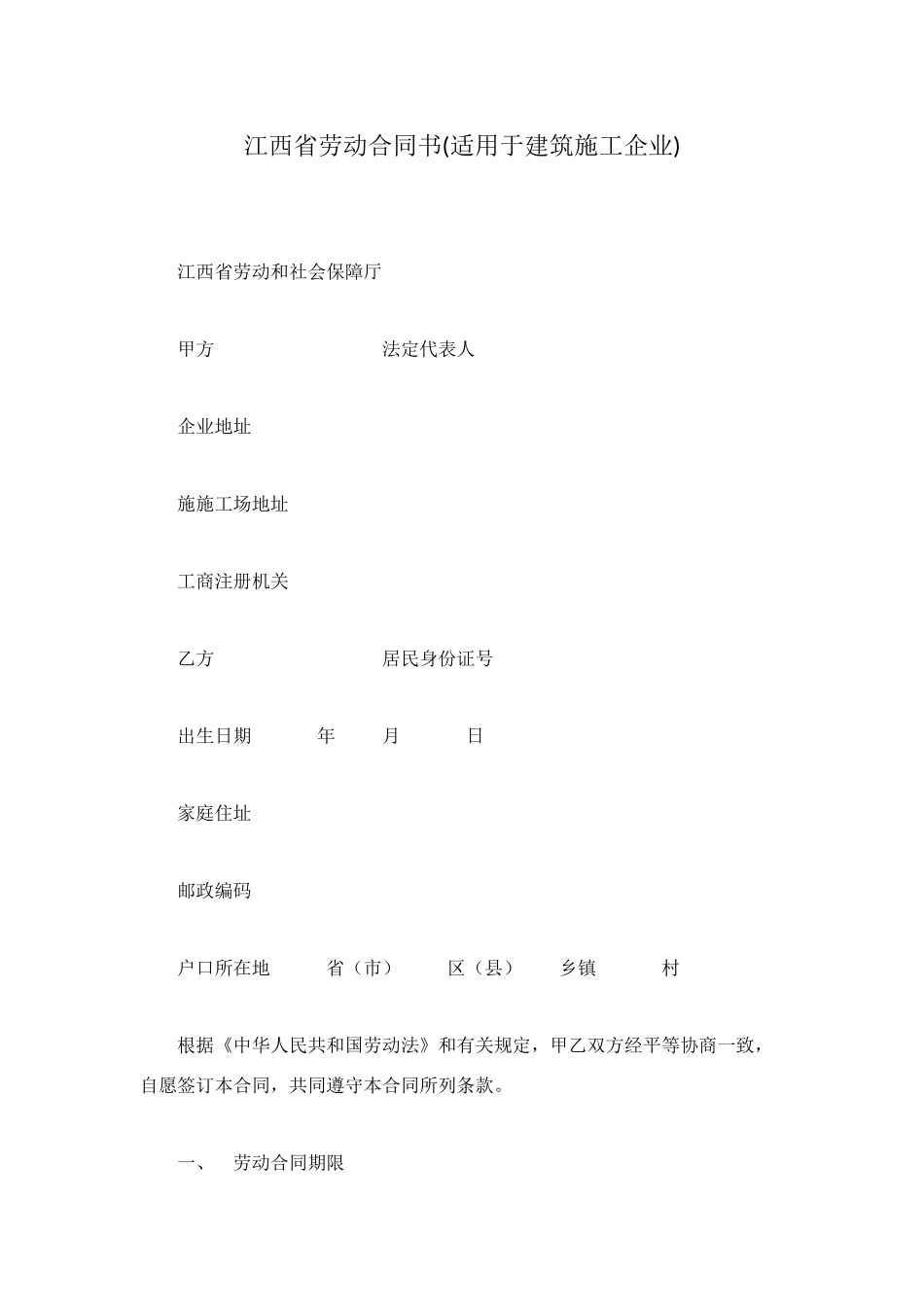 江西省劳动合同书(适用于建筑施工企业)

江西省劳动和社会保障厅

甲方　　　　　　　　法定代表人

企业地址

施施工场地址

工商注册机关

乙方　　　　　　　　居民身份证号

出生日期　　　年　　月　　　日

家庭住址

邮政编码

户口所在地　　省（市）　　区（县）　　乡镇　　　村

根据《中华人民共和国劳动法》和有关规定，甲乙双方经平等协商一致，自愿签订本合同，共同遵守本合同所列条款。

一、　劳动合同期限